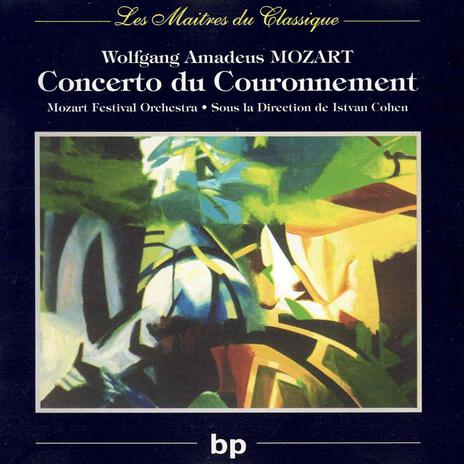 Les Maitres du Classique

Wolfgang Amadeus MOZART
Concerto du Couronnement
Mozart Festival Orchestra • Sous la Direction de Istvan Cohen

bp